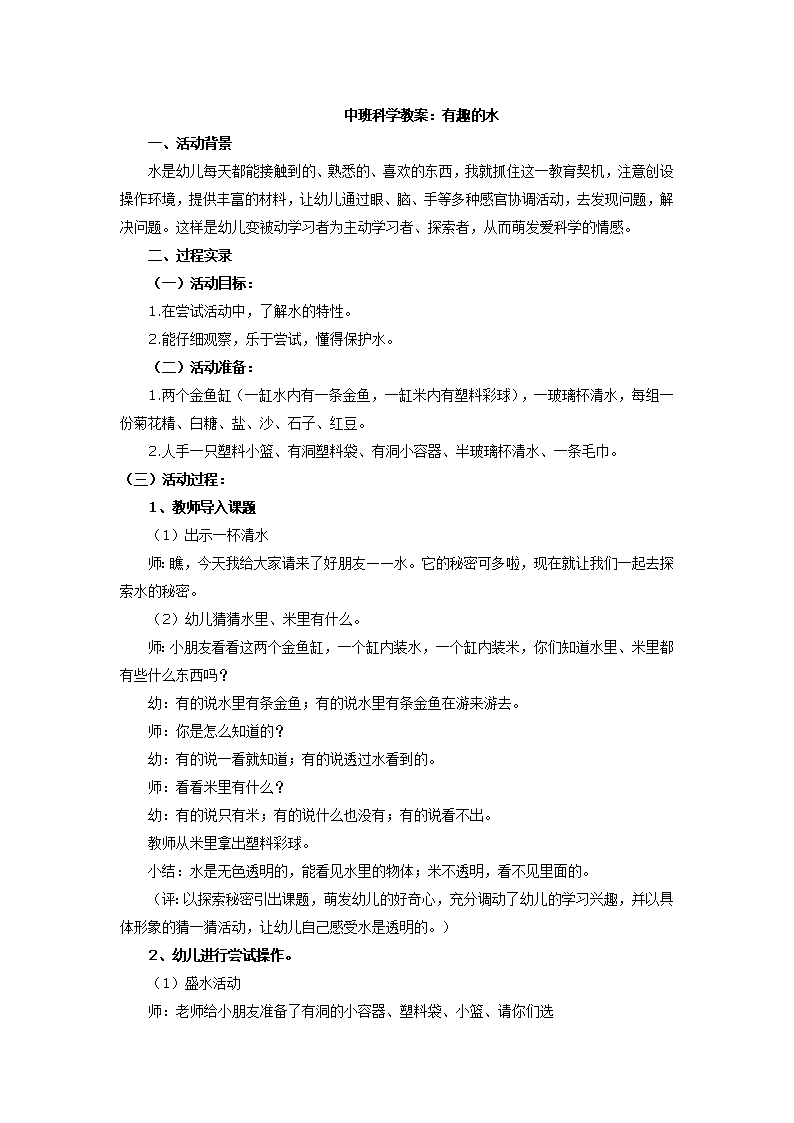 中班科学教案：有趣的水

一、活动背景

水是幼儿每天都能接触到的、熟悉的、喜欢的东西，我就抓住这一教育契机，注意创设操作环境，提供丰富的材料，让幼儿通过眼、脑、手等多种感官协调活动，去发现问题，解决问题。这样是幼儿变被动学习者为主动学习者、探索者，从而萌发爱科学的情感。

二、过程实录

（一）活动目标：

1.在尝试活动中，了解水的特性。

2.能仔细观察，乐于尝试，懂得保护水。

（二）活动准备：

1.两个金鱼缸（一缸水内有一条金鱼，一缸米内有塑料彩球），一玻璃杯清水，每组一份菊花精、白糖、盐、沙、石子、红豆。

2.人手一只塑料小篮、有洞塑料袋、有洞小容器、半玻璃杯清水、一条毛巾。

（三）活动过程：

1、教师导入课题

（1）出示一杯清水

师：瞧，今天我给大家请来了好朋友——水。它的秘密可多啦，现在就让我们一起去探索水的秘密。

（2）幼儿猜猜水里、米里有什么。

师：小朋友看看这两个金鱼缸，一个缸内装水，一个缸内装米，你们知道水里、米里都有些什么东西吗？

幼：有的说水里有条金鱼；有的说水里有条金鱼在游来游去。

师：你是怎么知道的？

幼：有的说一看就知道；有的说透过水看到的。

师：看看米里有什么？

幼：有的说只有米；有的说什么也没有；有的说看不出。

教师从米里拿出塑料彩球。

小结：水是无色透明的，能看见水里的物体；米不透明，看不见里面的。

（评：以探索秘密引出课题，萌发幼儿的好奇心，充分调动了幼儿的学习兴趣，并以具体形象的猜一猜活动，让幼儿自己感受水是透明的。）

2、幼儿进行尝试操作。

（1）盛水活动

师：老师给小朋友准备了有洞的小容器、塑料袋、小篮、请你们选